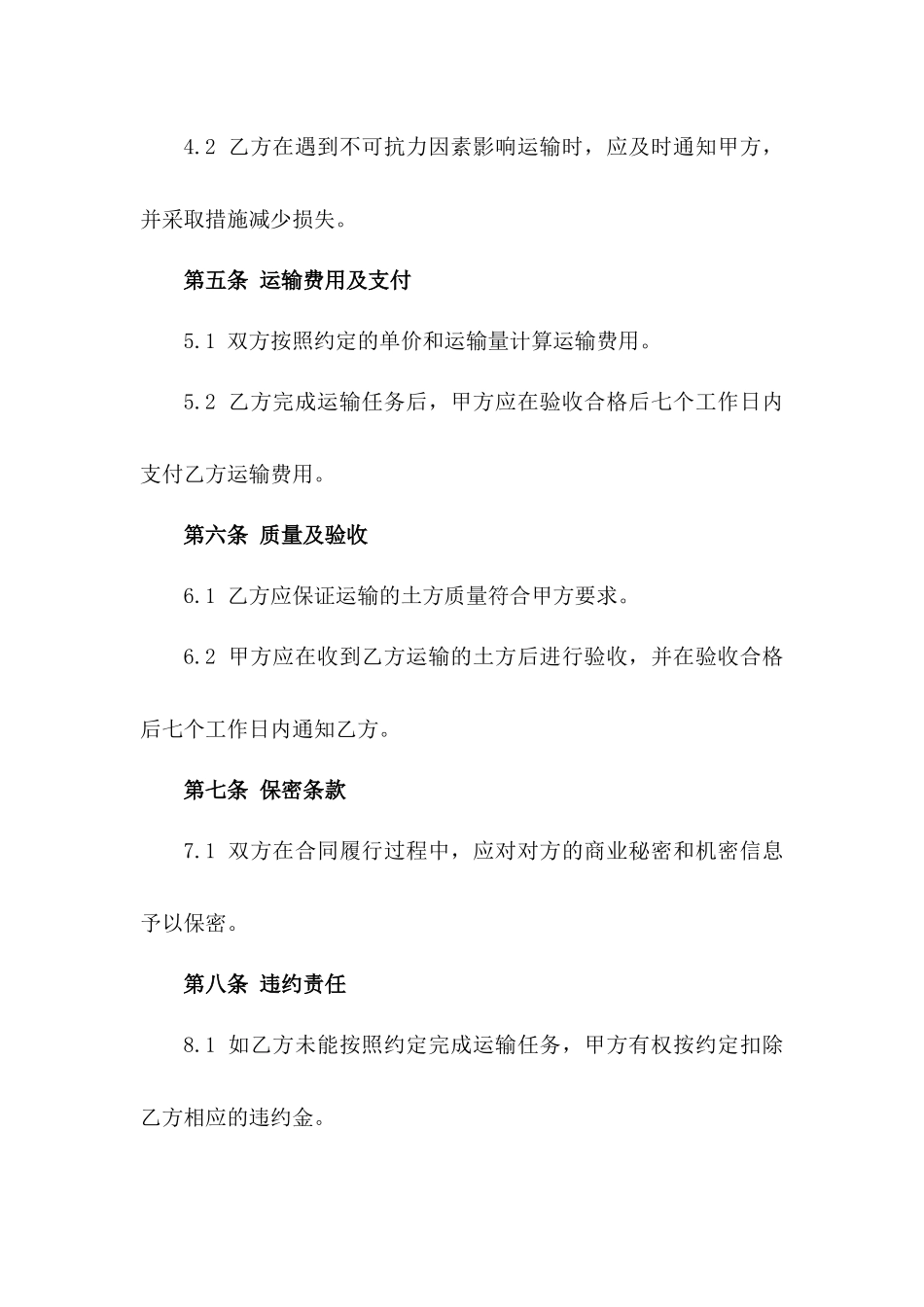 4.2 乙方在遇到不可抗力因素影响运输时，应及时通知甲方，并采取措施减少损失。

第五条 运输费用及支付

5.1 双方按照约定的单价和运输量计算运输费用。

5.2 乙方完成运输任务后，甲方应在验收合格后七个工作日内支付乙方运输费用。

第六条 质量及验收

6.1 乙方应保证运输的土方质量符合甲方要求。

6.2 甲方应在收到乙方运输的土方后进行验收，并在验收合格后七个工作日内通知乙方。

第七条 保密条款

7.1 双方在合同履行过程中，应对对方的商业秘密和机密信息予以保密。

第八条 违约责任

8.1 如乙方未能按照约定完成运输任务，甲方有权按约定扣除乙方相应的违约金。